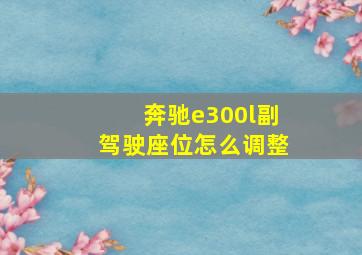 奔驰e300l副驾驶座位怎么调整